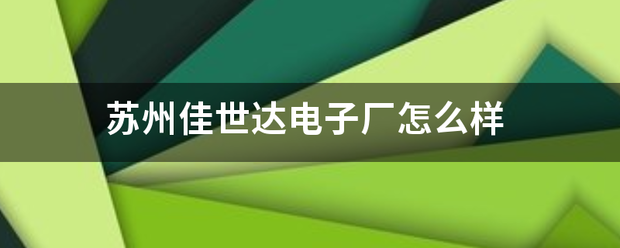 苏州佳世达电子厂怎么样